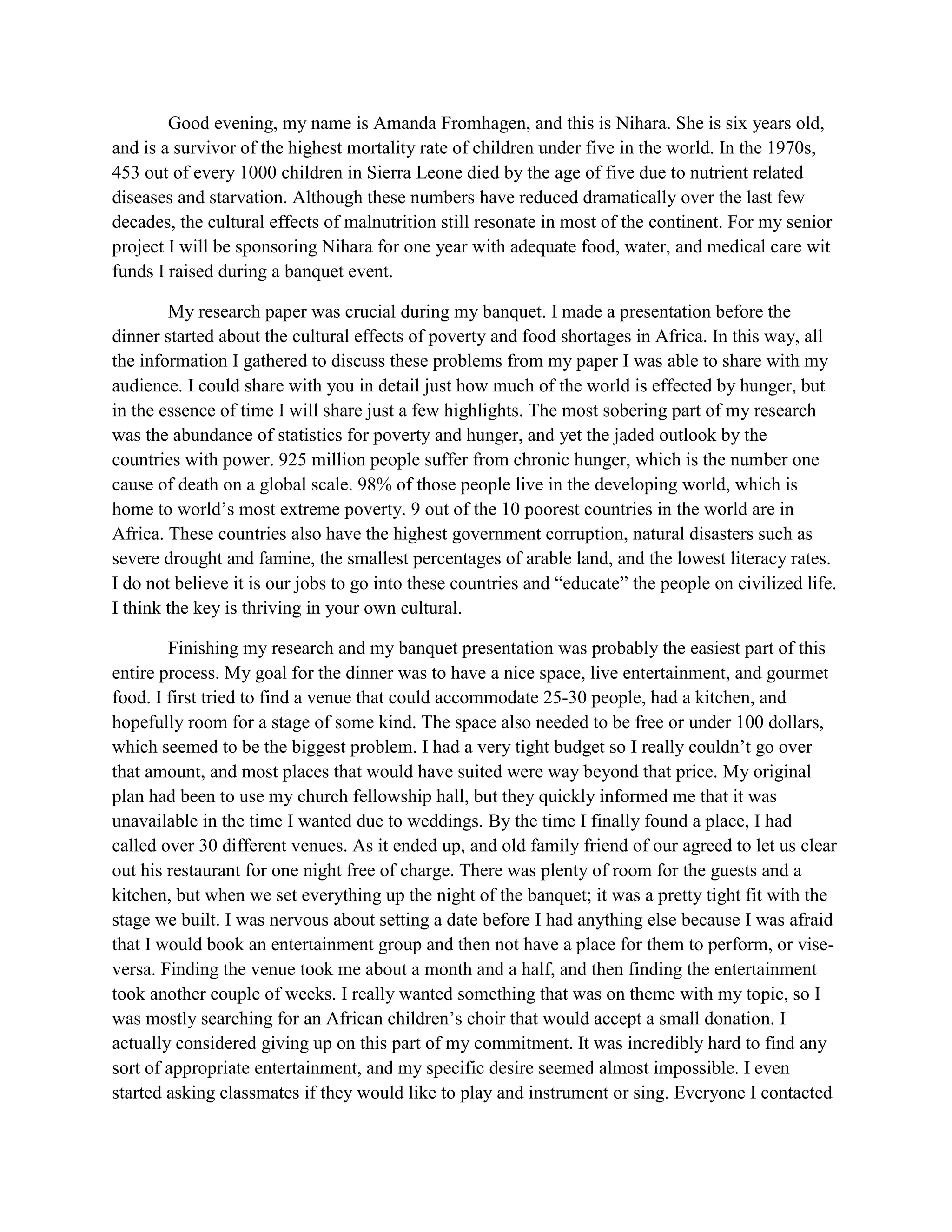 Good evening, my name is Amanda Fromhagen, and this is Nihara. She is six years old, and is a survivor of the highest mortality rate of children under five in the world. In the 1970s, 453 out of every 1000 children in Sierra Leone died by the age of five due to nutrient related diseases and starvation. Although these numbers have reduced dramatically over the last few decades, the cultural effects of malnutrition still resonate in most of the continent. For my senior project I will be sponsoring Nihara for one year with adequate food, water, and medical care wit funds I raised during a banquet event.

My research paper was crucial during my banquet. I made a presentation before the dinner started about the cultural effects of poverty and food shortages in Africa. In this way, all the information I gathered to discuss these problems from my paper I was able to share with my audience. I could share with you in detail just how much of the world is effected by hunger, but in the essence of time I will share just a few highlights. The most sobering part of my research was the abundance of statistics for poverty and hunger, and yet the jaded outlook by the countries with power. 925 million people suffer from chronic hunger, which is the number one cause of death on a global scale. 98% of those people live in the developing world, which is home to world's most extreme poverty. 9 out of the 10 poorest countries in the world are in Africa. These countries also have the highest government corruption, natural disasters such as severe drought and famine, the smallest percentages of arable land, and the lowest literacy rates. I do not believe it is our jobs to go into these countries and "educate" the people on civilized life. I think the key is thriving in your own cultural.

Finishing my research and my banquet presentation was probably the easiest part of this entire process. My goal for the dinner was to have a nice space, live entertainment, and gourmet food. I first tried to find a venue that could accommodate 25-30 people, had a kitchen, and hopefully room for a stage of some kind. The space also needed to be free or under 100 dollars, which seemed to be the biggest problem. I had a very tight budget so I really couldn't go over that amount, and most places that would have suited were way beyond that price. My original plan had been to use my church fellowship hall, but they quickly informed me that it was unavailable in the time I wanted due to weddings. By the time I finally found a place, I had called over 30 different venues. As it ended up, and old family friend of our agreed to let us clear out his restaurant for one night free of charge. There was plenty of room for the guests and a kitchen, but when we set everything up the night of the banquet; it was a pretty tight fit with the stage we built. I was nervous about setting a date before I had anything else because I was afraid that I would book an entertainment group and then not have a place for them to perform, or vise-versa. Finding the venue took me about a month and a half, and then finding the entertainment took another couple of weeks. I really wanted something that was on theme with my topic, so I was mostly searching for an African children's choir that would accept a small donation. I actually considered giving up on this part of my commitment. It was incredibly hard to find any sort of appropriate entertainment, and my specific desire seemed almost impossible. I even started asking classmates if they would like to play and instrument or sing. Everyone I contacted